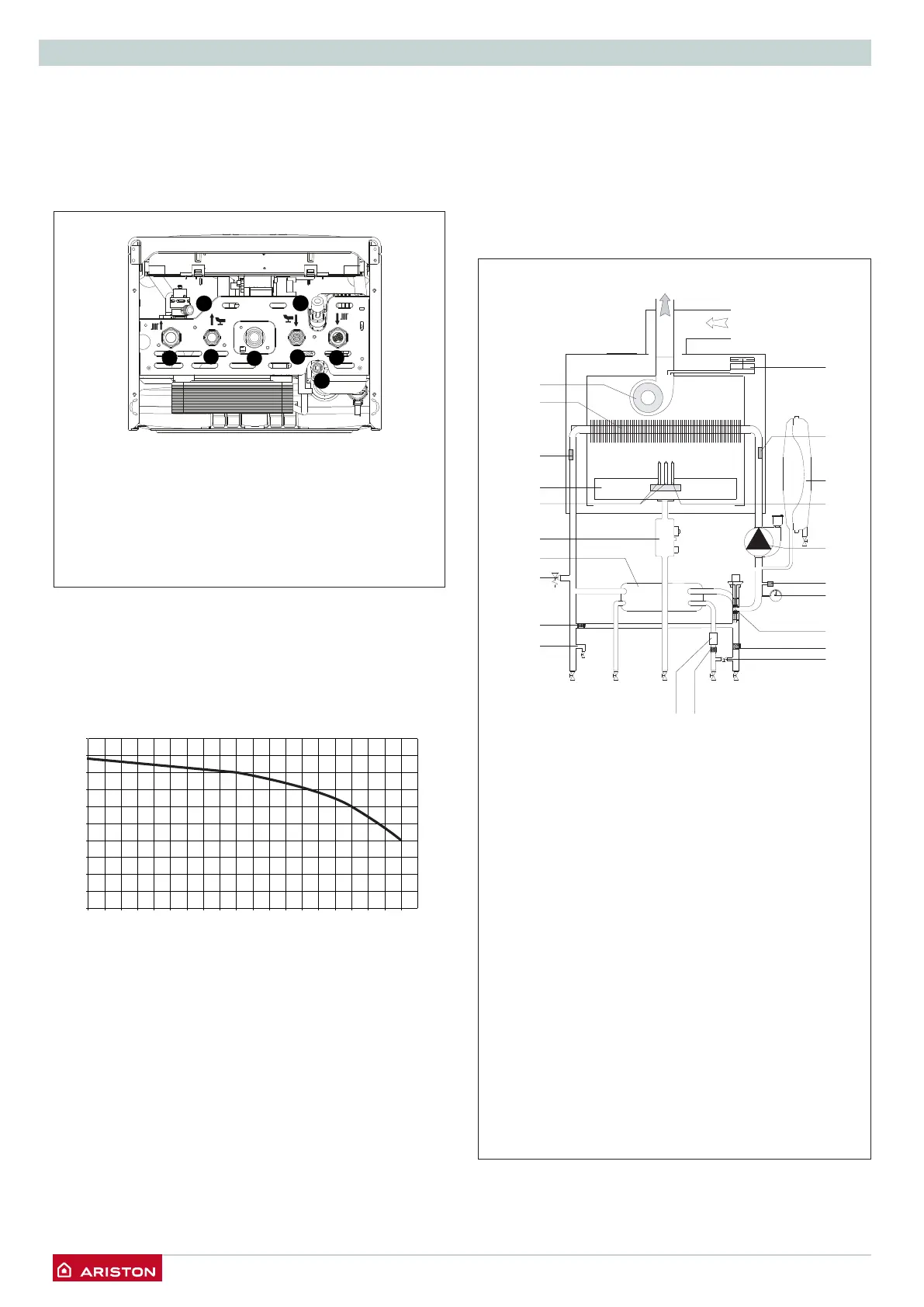 ARISTON